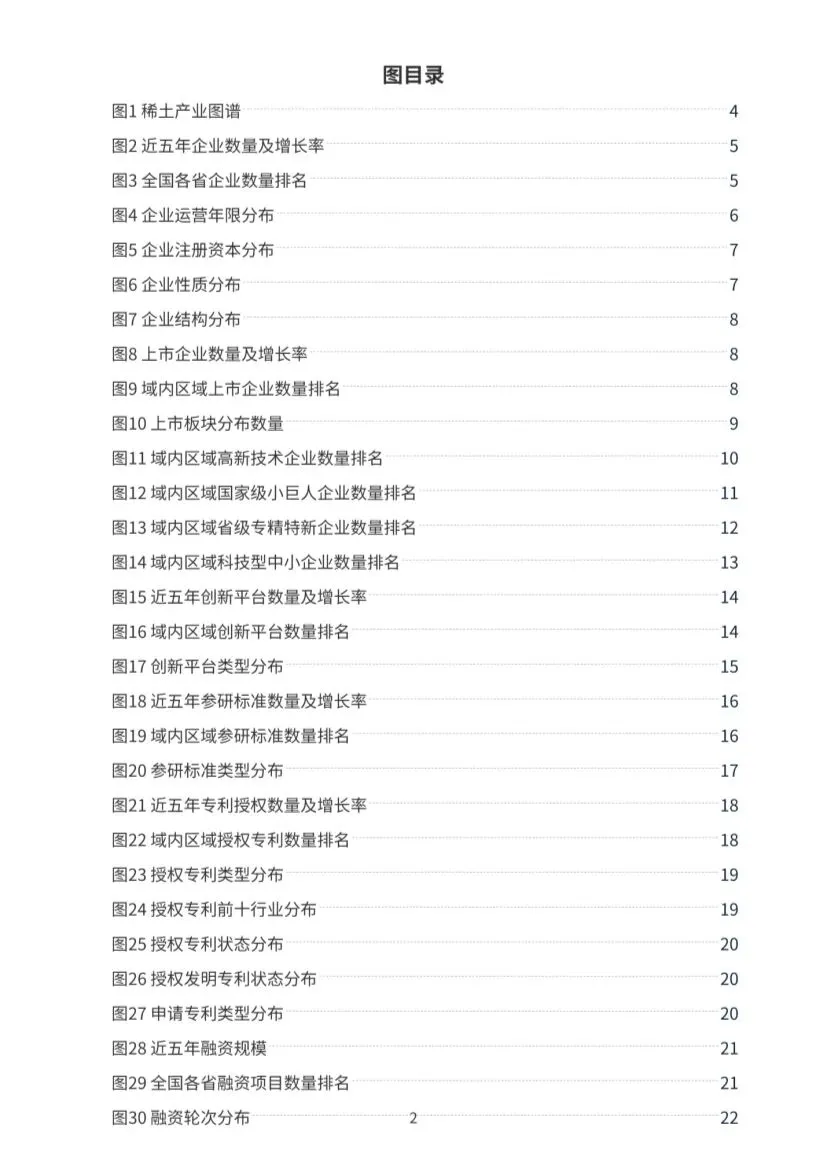 图目录

图1 稀土产业图谱 4
图2 近五年企业数量及增长率 5
图3 全国各省企业数量排名 5
图4 企业运营年限分布 6
图5 企业注册资本分布 7
图6 企业性质分布 7
图7 企业结构分布 8
图8 上市企业数量及增长率 8
图9 域内区域上市企业数量排名 8
图10 上市板块分布数量 9
图11 域内区域高新技术企业数量排名 10
图12 域内区域国家级小巨人企业数量排名 11
图13 域内区域省级专精特新企业数量排名 12
图14 域内区域科技型中小企业数量排名 13
图15 近五年创新平台数量及增长率 14
图16 域内区域创新平台数量排名 14
图17 创新平台类型分布 15
图18 近五年参研标准数量及增长率 16
图19 域内区域参研标准数量排名 16
图20 参研标准类型分布 17
图21 近五年专利授权数量及增长率 18
图22 域内区域授权专利数量排名 18
图23 授权专利类型分布 19
图24 授权专利前十行业分布 19
图25 授权专利状态分布 20
图26 授权发明专利状态分布 20
图27 申请专利类型分布 20
图28 近五年融资规模 21
图29 全国各省融资项目数量排名 21
图30 融资轮次分布 22

2